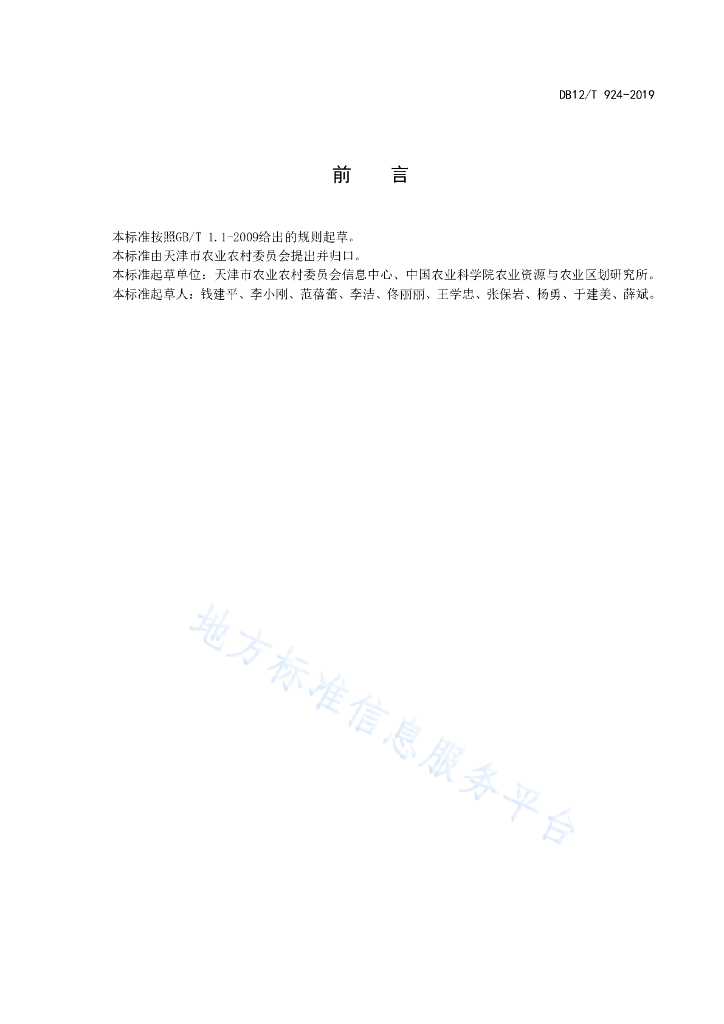 DB12/T 924-2019

前　　言

本标准按照GB/T 1.1-2009给出的规则起草。
本标准由天津市农业农村委员会提出并归口。
本标准起草单位：天津市农业农村委员会信息中心、中国农业科学院农业资源与农业区划研究所。
本标准起草人：钱建平、李小刚、范蓓蕾、李洁、佟丽丽、王学忠、张保岩、杨勇、于建美、薛斌。

地方标准信息服务平台